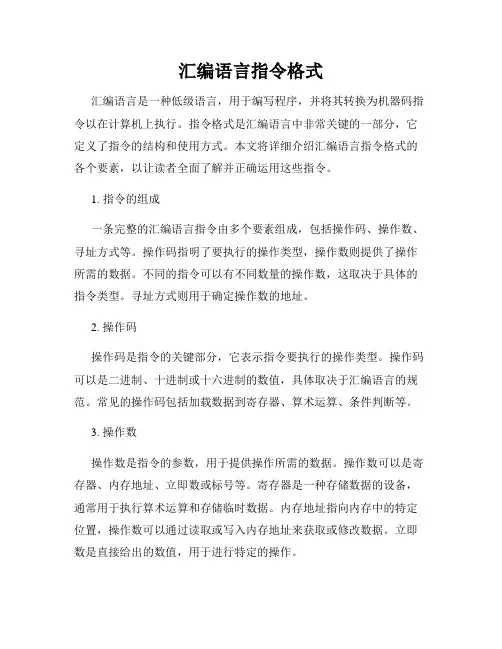 汇编语言指令格式

汇编语言是一种低级语言，用于编写程序，并将其转换为机器码指令以在计算机上执行。指令格式是汇编语言中非常关键的一部分，它定义了指令的结构和使用方式。本文将详细介绍汇编语言指令格式的各个要素，以让读者全面了解并正确运用这些指令。

1. 指令的组成

一条完整的汇编语言指令由多个要素组成，包括操作码、操作数、寻址方式等。操作码指明了要执行的操作类型，操作数则提供了操作所需的数据。不同的指令可以有不同数量的操作数，这取决于具体的指令类型。寻址方式则用于确定操作数的地址。

2. 操作码

操作码是指令的关键部分，它表示指令要执行的操作类型。操作码可以是二进制、十进制或十六进制的数值，具体取决于汇编语言的规范。常见的操作码包括加载数据到寄存器、算术运算、条件判断等。

3. 操作数

操作数是指令的参数，用于提供操作所需的数据。操作数可以是寄存器、内存地址、立即数或标号等。寄存器是一种存储数据的设备，通常用于执行算术运算和存储临时数据。内存地址指向内存中的特定位置，操作数可以通过读取或写入内存地址来获取或修改数据。立即数是直接给出的数值，用于进行特定的操作。